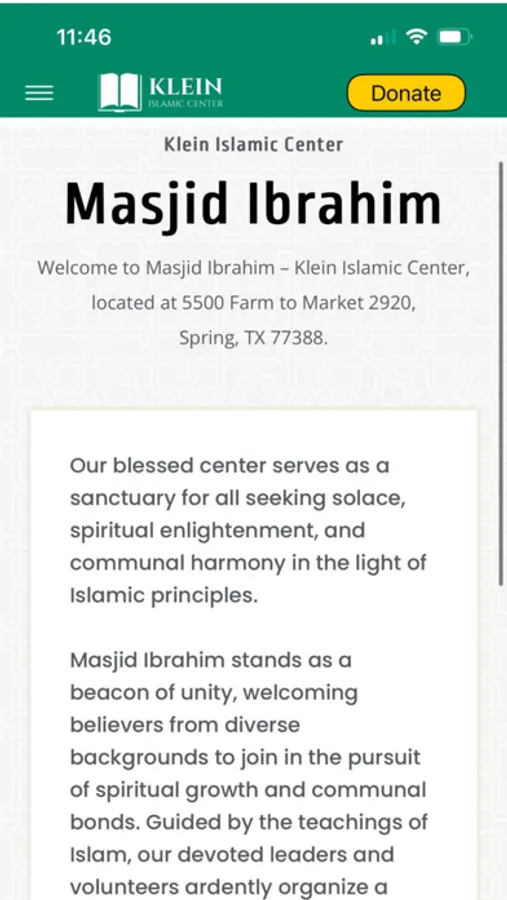 11:46

KLEIN
ISLAMIC CENTER

Donate

Klein Islamic Center

Masjid Ibrahim

Welcome to Masjid Ibrahim – Klein Islamic Center, located at 5500 Farm to Market 2920, Spring, TX 77388.

Our blessed center serves as a sanctuary for all seeking solace, spiritual enlightenment, and communal harmony in the light of Islamic principles.

Masjid Ibrahim stands as a beacon of unity, welcoming believers from diverse backgrounds to join in the pursuit of spiritual growth and communal bonds. Guided by the teachings of Islam, our devoted leaders and volunteers ardently organize a